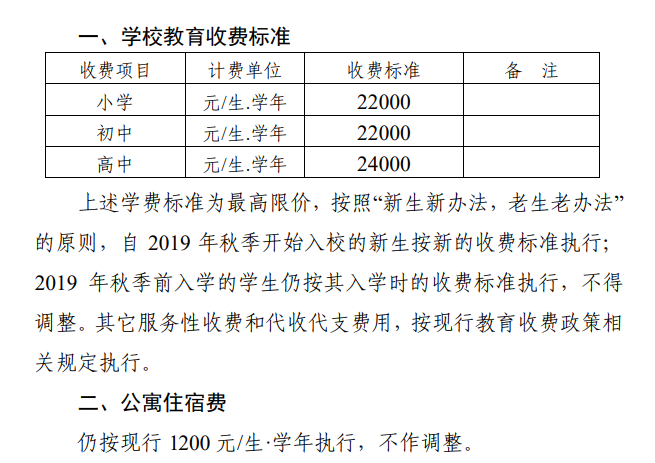 一、学校教育收费标准

| 收费项目 | 计费单位 | 收费标准 | 备　注 |
|---|---|---|---|
| 小学 | 元/生.学年 | 22000 | |
| 初中 | 元/生.学年 | 22000 | |
| 高中 | 元/生.学年 | 24000 | |

上述学费标准为最高限价，按照“新生新办法，老生老办法”的原则，自 2019 年秋季开始入校的新生按新的收费标准执行；2019 年秋季前入学的学生仍按其入学时的收费标准执行，不得调整。其它服务性收费和代收代支费用，按现行教育收费政策相关规定执行。

二、公寓住宿费

仍按现行 1200 元/生·学年执行，不作调整。